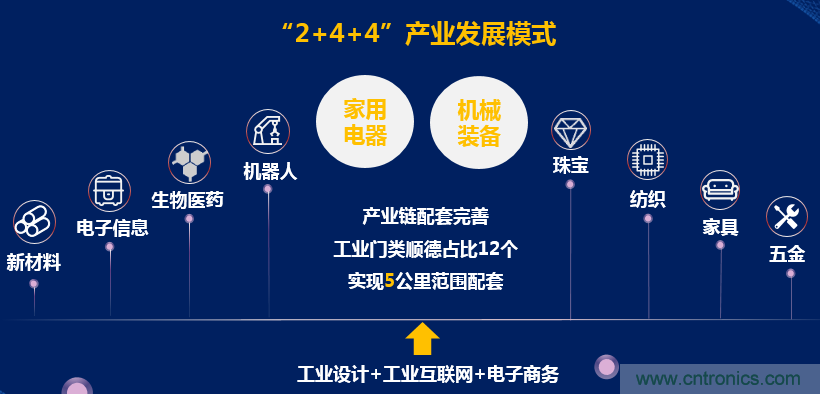 “2+4+4”产业发展模式

家用电器

机械装备

新材料

电子信息

生物医药

机器人

珠宝

纺织

家具

五金

产业链配套完善
工业门类顺德占比12个
实现5公里范围配套

工业设计+工业互联网+电子商务

www.cntronics.com